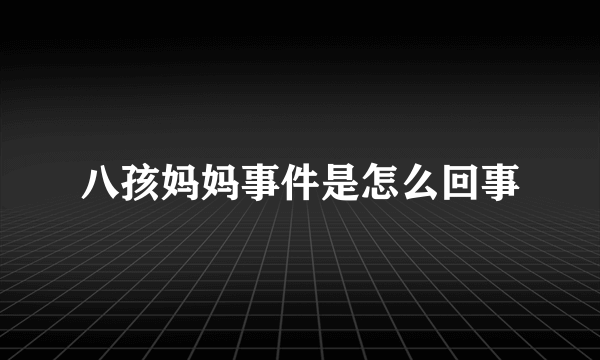 八孩妈妈事件是怎么回事